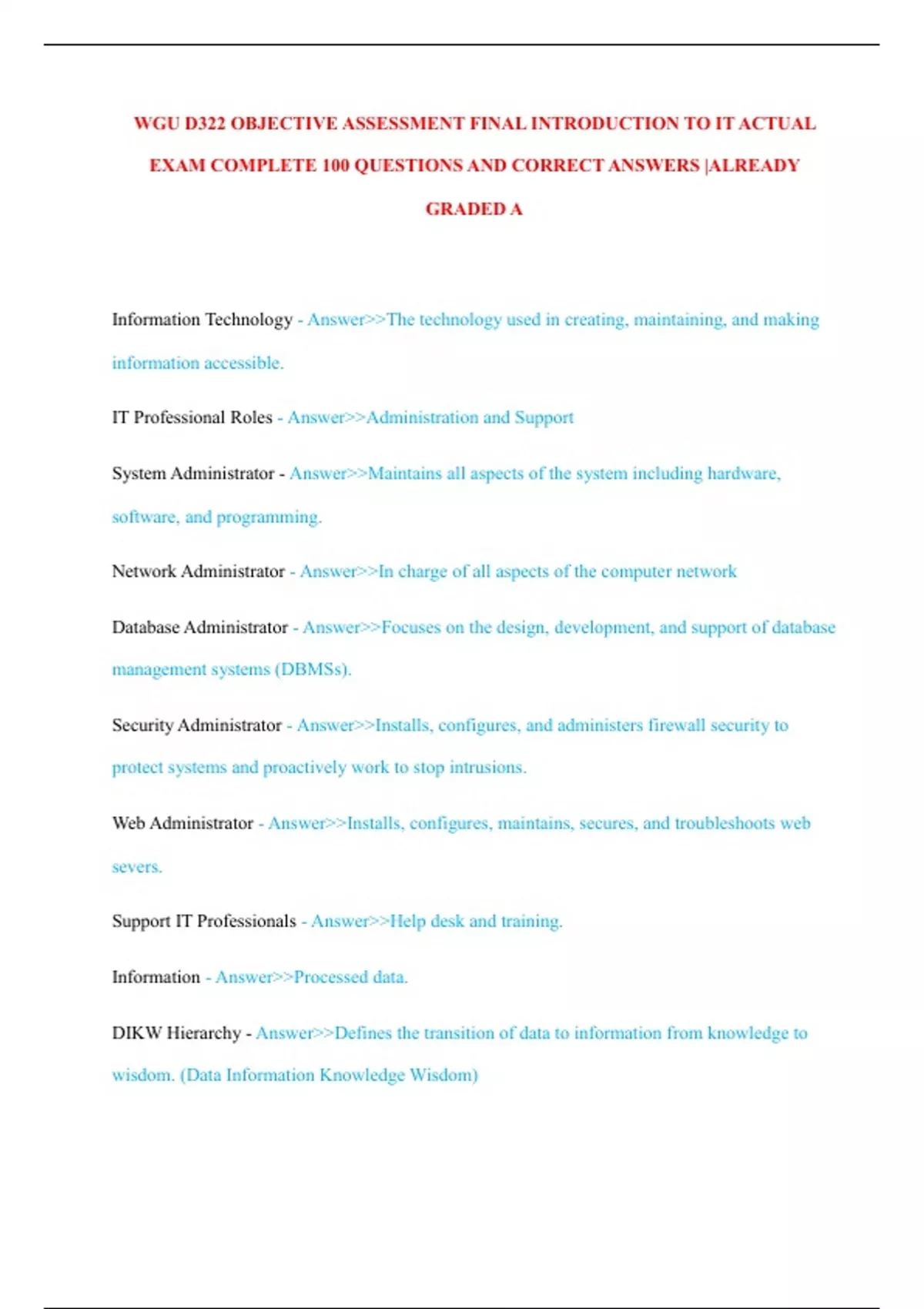 WGU D322 OBJECTIVE ASSESSMENT FINAL INTRODUCTION TO IT ACTUAL EXAM COMPLETE 100 QUESTIONS AND CORRECT ANSWERS |ALREADY GRADED A

Information Technology - Answer>>The technology used in creating, maintaining, and making information accessible.

IT Professional Roles - Answer>>Administration and Support

System Administrator - Answer>>Maintains all aspects of the system including hardware, software, and programming.

Network Administrator - Answer>>In charge of all aspects of the computer network

Database Administrator - Answer>>Focuses on the design, development, and support of database management systems (DBMSs).

Security Administrator - Answer>>Installs, configures, and administers firewall security to protect systems and proactively work to stop intrusions.

Web Administrator - Answer>>Installs, configures, maintains, secures, and troubleshoots web severs.

Support IT Professionals - Answer>>Help desk and training.

Information - Answer>>Processed data.

DIKW Hierarchy - Answer>>Defines the transition of data to information from knowledge to wisdom. (Data Information Knowledge Wisdom)